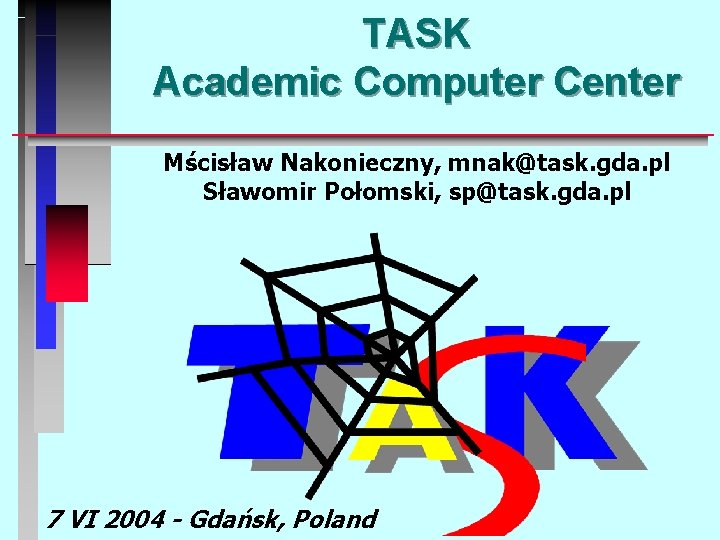 TASK
Academic Computer Center

Mścisław Nakonieczny, mnak@task.gda.pl
Sławomir Połomski, sp@task.gda.pl

TASK

7 VI 2004 - Gdańsk, Poland